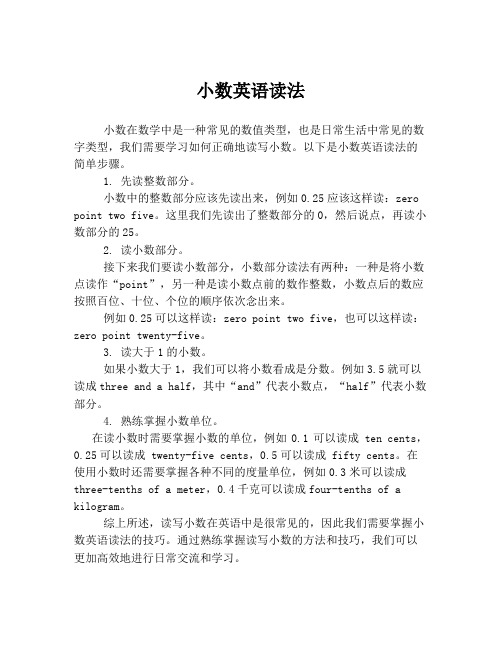 小数英语读法

小数在数学中是一种常见的数值类型，也是日常生活中常见的数字类型，我们需要学习如何正确地读写小数。以下是小数英语读法的简单步骤。

1. 先读整数部分。

小数中的整数部分应该先读出来，例如 0.25 应该这样读：zero point two five。这里我们先读出了整数部分的 0，然后说点，再读小数部分的 25。

2. 读小数部分。

接下来我们要读小数部分，小数部分读法有两种：一种是将小数点读作“point”，另一种是读小数点前的数作整数，小数点后的数应按照百位、十位、个位的顺序依次念出来。

例如 0.25 可以这样读：zero point two five，也可以这样读：zero point twenty-five。

3. 读大于 1 的小数。

如果小数大于 1，我们可以将小数看成是分数。例如 3.5 就可以读成 three and a half，其中“and”代表小数点，“half”代表小数部分。

4. 熟练掌握小数单位。

在读小数时需要掌握小数的单位，例如 0.1 可以读成 ten cents，0.25 可以读成 twenty-five cents，0.5 可以读成 fifty cents。在使用小数时还需要掌握各种不同的度量单位，例如 0.3 米可以读成 three-tenths of a meter，0.4 千克可以读成 four-tenths of a kilogram。

综上所述，读写小数在英语中是很常见的，因此我们需要掌握小数英语读法的技巧。通过熟练掌握读写小数的方法和技巧，我们可以更加高效地进行日常交流和学习。